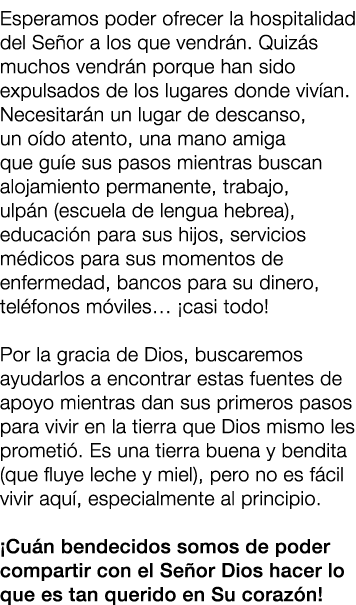 Esperamos poder ofrecer la hospitalidad del Señor a los que vendrán. Quizás muchos vendrán porque han sido expulsados de los lugares donde vivían. Necesitarán un lugar de descanso, un oído atento, una mano amiga que guíe sus pasos mientras buscan alojamiento permanente, trabajo, ulpán (escuela de lengua hebrea), educación para sus hijos, servicios médicos para sus momentos de enfermedad, bancos para su dinero, teléfonos móviles… ¡casi todo!

Por la gracia de Dios, buscaremos ayudarlos a encontrar estas fuentes de apoyo mientras dan sus primeros pasos para vivir en la tierra que Dios mismo les prometió. Es una tierra buena y bendita (que fluye leche y miel), pero no es fácil vivir aquí, especialmente al principio.

¡Cuán bendecidos somos de poder compartir con el Señor Dios hacer lo que es tan querido en Su corazón!